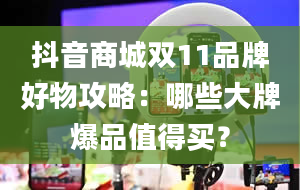 抖音商城双11品牌好物攻略：哪些大牌爆品值得买？